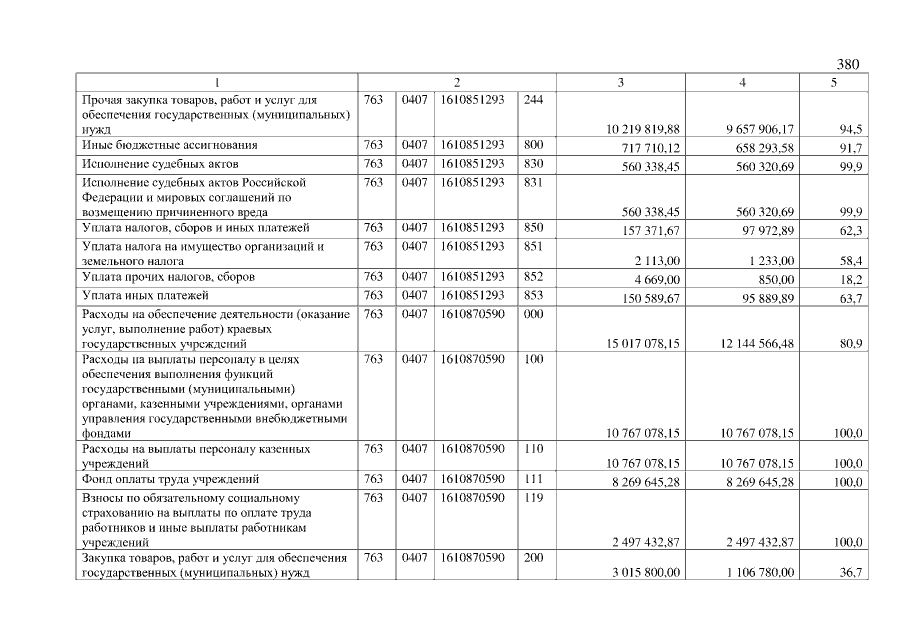 380

| 1 | 2 | | | | 3 | 4 | 5 |
|---|---|---|---|---|---|---|---|
| Прочая закупка товаров, работ и услуг для обеспечения государственных (муниципальных) нужд | 763 | 0407 | 1610851293 | 244 | 10 219 819,88 | 9 657 906,17 | 94,5 |
| Иные бюджетные ассигнования | 763 | 0407 | 1610851293 | 800 | 717 710,12 | 658 293,58 | 91,7 |
| Исполнение судебных актов | 763 | 0407 | 1610851293 | 830 | 560 338,45 | 560 320,69 | 99,9 |
| Исполнение судебных актов Российской Федерации и мировых соглашений по возмещению причиненного вреда | 763 | 0407 | 1610851293 | 831 | 560 338,45 | 560 320,69 | 99,9 |
| Уплата налогов, сборов и иных платежей | 763 | 0407 | 1610851293 | 850 | 157 371,67 | 97 972,89 | 62,3 |
| Уплата налога на имущество организаций и земельного налога | 763 | 0407 | 1610851293 | 851 | 2 113,00 | 1 233,00 | 58,4 |
| Уплата прочих налогов, сборов | 763 | 0407 | 1610851293 | 852 | 4 669,00 | 850,00 | 18,2 |
| Уплата иных платежей | 763 | 0407 | 1610851293 | 853 | 150 589,67 | 95 889,89 | 63,7 |
| Расходы на обеспечение деятельности (оказание услуг, выполнение работ) краевых государственных учреждений | 763 | 0407 | 1610870590 | 000 | 15 017 078,15 | 12 144 566,48 | 80,9 |
| Расходы на выплаты персоналу в целях обеспечения выполнения функций государственными (муниципальными) органами, казенными учреждениями, органами управления государственными внебюджетными фондами | 763 | 0407 | 1610870590 | 100 | 10 767 078,15 | 10 767 078,15 | 100,0 |
| Расходы на выплаты персоналу казенных учреждений | 763 | 0407 | 1610870590 | 110 | 10 767 078,15 | 10 767 078,15 | 100,0 |
| Фонд оплаты труда учреждений | 763 | 0407 | 1610870590 | 111 | 8 269 645,28 | 8 269 645,28 | 100,0 |
| Взносы по обязательному социальному страхованию на выплаты по оплате труда работников и иные выплаты работникам учреждений | 763 | 0407 | 1610870590 | 119 | 2 497 432,87 | 2 497 432,87 | 100,0 |
| Закупка товаров, работ и услуг для обеспечения государственных (муниципальных) нужд | 763 | 0407 | 1610870590 | 200 | 3 015 800,00 | 1 106 780,00 | 36,7 |